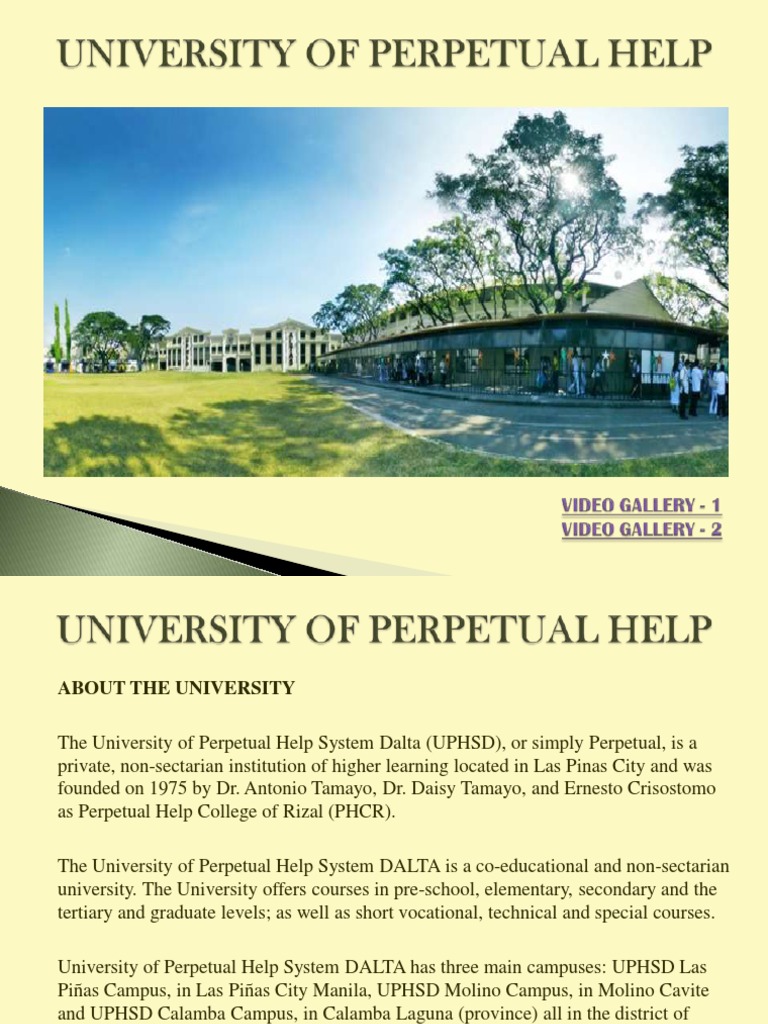 UNIVERSITY OF PERPETUAL HELP

VIDEO GALLERY - 1
VIDEO GALLERY - 2

UNIVERSITY OF PERPETUAL HELP

ABOUT THE UNIVERSITY

The University of Perpetual Help System Dalta (UPHSD), or simply Perpetual, is a private, non-sectarian institution of higher learning located in Las Pinas City and was founded on 1975 by Dr. Antonio Tamayo, Dr. Daisy Tamayo, and Ernesto Crisostomo as Perpetual Help College of Rizal (PHCR).

The University of Perpetual Help System DALTA is a co-educational and non-sectarian university. The University offers courses in pre-school, elementary, secondary and the tertiary and graduate levels; as well as short vocational, technical and special courses.

University of Perpetual Help System DALTA has three main campuses: UPHSD Las Piñas Campus, in Las Piñas City Manila, UPHSD Molino Campus, in Molino Cavite and UPHSD Calamba Campus, in Calamba Laguna (province) all in the district of